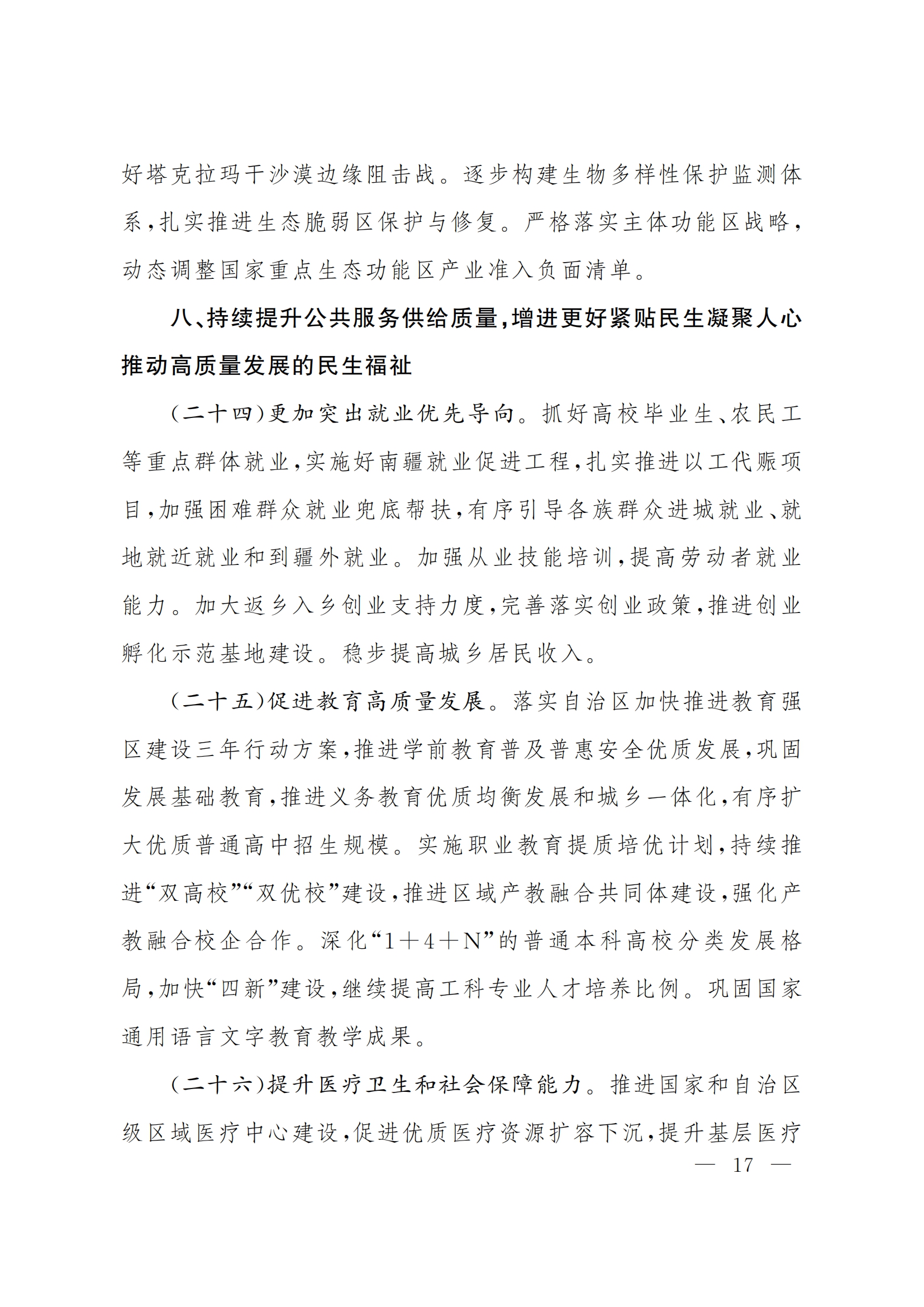 好塔克拉玛干沙漠边缘阻击战。逐步构建生物多样性保护监测体系，扎实推进生态脆弱区保护与修复。严格落实主体功能区战略，动态调整国家重点生态功能区产业准入负面清单。

八、持续提升公共服务供给质量，增进更好紧贴民生凝聚人心推动高质量发展的民生福祉

（二十四）更加突出就业优先导向。抓好高校毕业生、农民工等重点群体就业，实施好南疆就业促进工程，扎实推进以工代赈项目，加强困难群众就业兜底帮扶，有序引导各族群众进城就业、就地就近就业和到疆外就业。加强从业技能培训，提高劳动者就业能力。加大返乡入乡创业支持力度，完善落实创业政策，推进创业孵化示范基地建设。稳步提高城乡居民收入。

（二十五）促进教育高质量发展。落实自治区加快推进教育强区建设三年行动方案，推进学前教育普及普惠安全优质发展，巩固发展基础教育，推进义务教育优质均衡发展和城乡一体化，有序扩大优质普通高中招生规模。实施职业教育提质培优计划，持续推进“双高校”“双优校”建设，推进区域产教融合共同体建设，强化产教融合校企合作。深化“1＋4＋N”的普通本科高校分类发展格局，加快“四新”建设，继续提高工科专业人才培养比例。巩固国家通用语言文字教育教学成果。

（二十六）提升医疗卫生和社会保障能力。推进国家和自治区级区域医疗中心建设，促进优质医疗资源扩容下沉，提升基层医疗

— 17 —